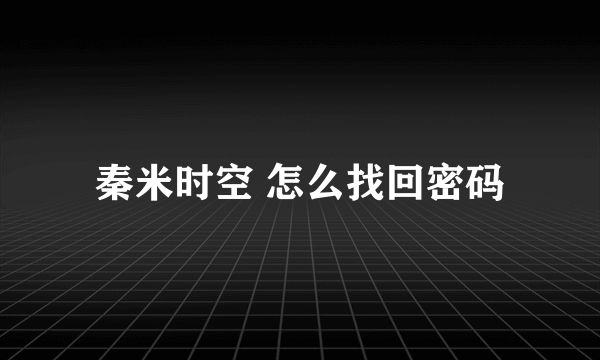 秦米时空 怎么找回密码